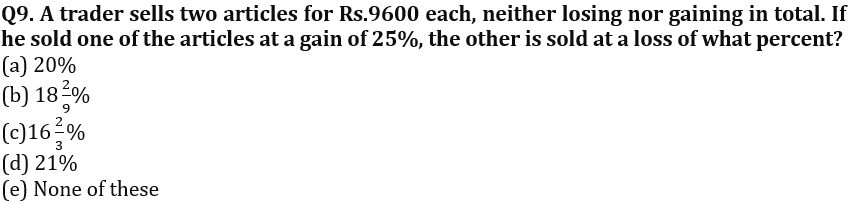 Q9. A trader sells two articles for Rs.9600 each, neither losing nor gaining in total. If he sold one of the articles at a gain of 25%, the other is sold at a loss of what percent?
(a) 20%
(b) $18\frac{2}{9}\%$
(c)$16\frac{2}{3}\%$
(d) 21%
(e) None of these